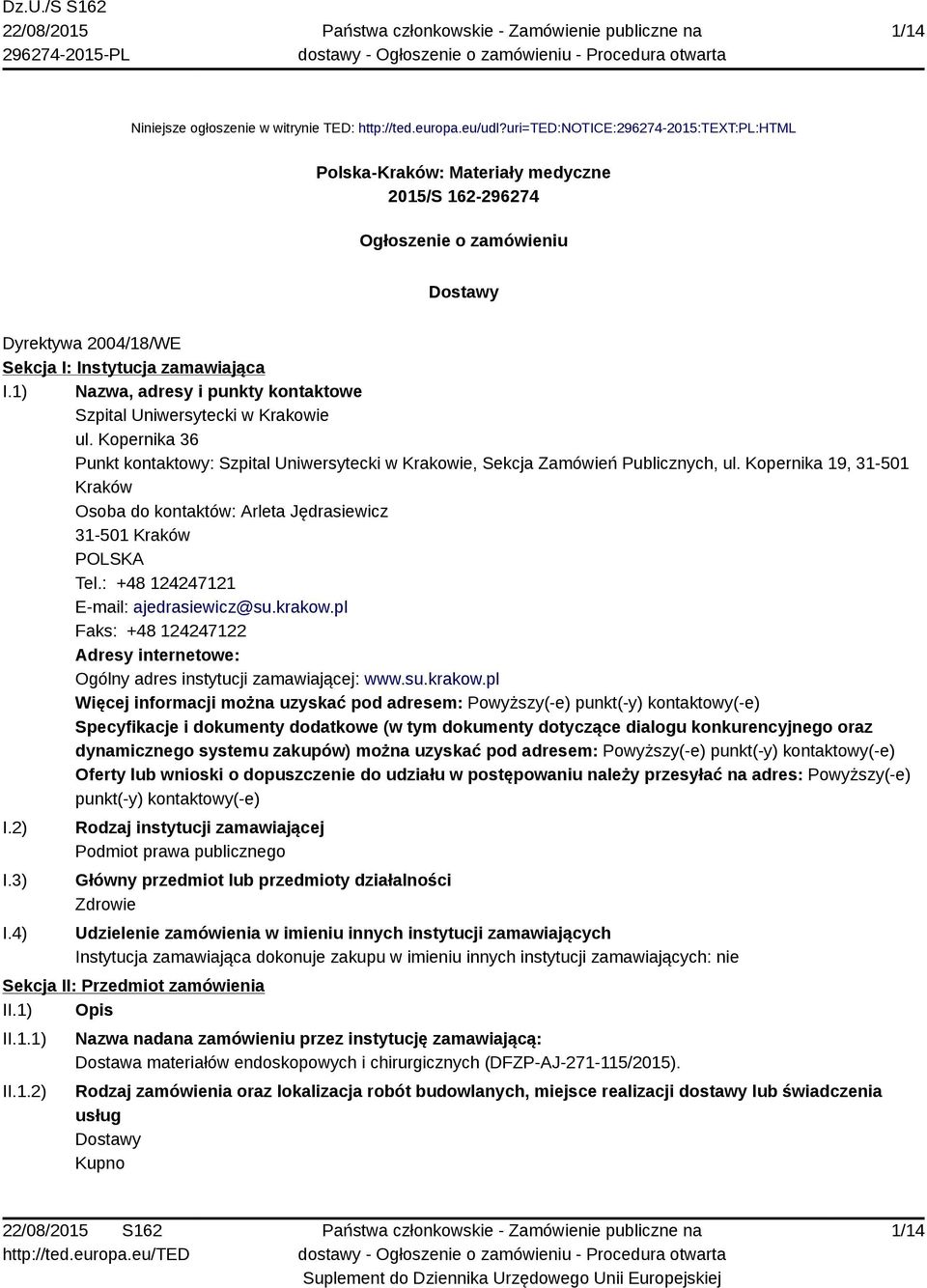 Dz.U./S S162
22/08/2015
296274-2015-PL

Państwa członkowskie - Zamówienie publiczne na dostawy - Ogłoszenie o zamówieniu - Procedura otwarta

1/14

Niniejsze ogłoszenie w witrynie TED: http://ted.europa.eu/udl?uri=TED:NOTICE:296274-2015:TEXT:PL:HTML

Polska-Kraków: Materiały medyczne
2015/S 162-296274

Ogłoszenie o zamówieniu

Dostawy

Dyrektywa 2004/18/WE
Sekcja I: Instytucja zamawiająca
I.1) Nazwa, adresy i punkty kontaktowe
Szpital Uniwersytecki w Krakowie
ul. Kopernika 36
Punkt kontaktowy: Szpital Uniwersytecki w Krakowie, Sekcja Zamówień Publicznych, ul. Kopernika 19, 31-501 Kraków
Osoba do kontaktów: Arleta Jędrasiewicz
31-501 Kraków
POLSKA
Tel.: +48 124247121
E-mail: ajedrasiewicz@su.krakow.pl
Faks: +48 124247122
Adresy internetowe:
Ogólny adres instytucji zamawiającej: www.su.krakow.pl
Więcej informacji można uzyskać pod adresem: Powyższy(-e) punkt(-y) kontaktowy(-e)
Specyfikacje i dokumenty dodatkowe (w tym dokumenty dotyczące dialogu konkurencyjnego oraz dynamicznego systemu zakupów) można uzyskać pod adresem: Powyższy(-e) punkt(-y) kontaktowy(-e)
Oferty lub wnioski o dopuszczenie do udziału w postępowaniu należy przesyłać na adres: Powyższy(-e) punkt(-y) kontaktowy(-e)
I.2) Rodzaj instytucji zamawiającej
Podmiot prawa publicznego
I.3) Główny przedmiot lub przedmioty działalności
Zdrowie
I.4) Udzielenie zamówienia w imieniu innych instytucji zamawiających
Instytucja zamawiająca dokonuje zakupu w imieniu innych instytucji zamawiających: nie
Sekcja II: Przedmiot zamówienia
II.1) Opis
II.1.1) Nazwa nadana zamówieniu przez instytucję zamawiającą:
Dostawa materiałów endoskopowych i chirurgicznych (DFZP-AJ-271-115/2015).
II.1.2) Rodzaj zamówienia oraz lokalizacja robót budowlanych, miejsce realizacji dostawy lub świadczenia usług
Dostawy
Kupno

22/08/2015 S162
http://ted.europa.eu/TED

Państwa członkowskie - Zamówienie publiczne na dostawy - Ogłoszenie o zamówieniu - Procedura otwarta
Suplement do Dziennika Urzędowego Unii Europejskiej

1/14